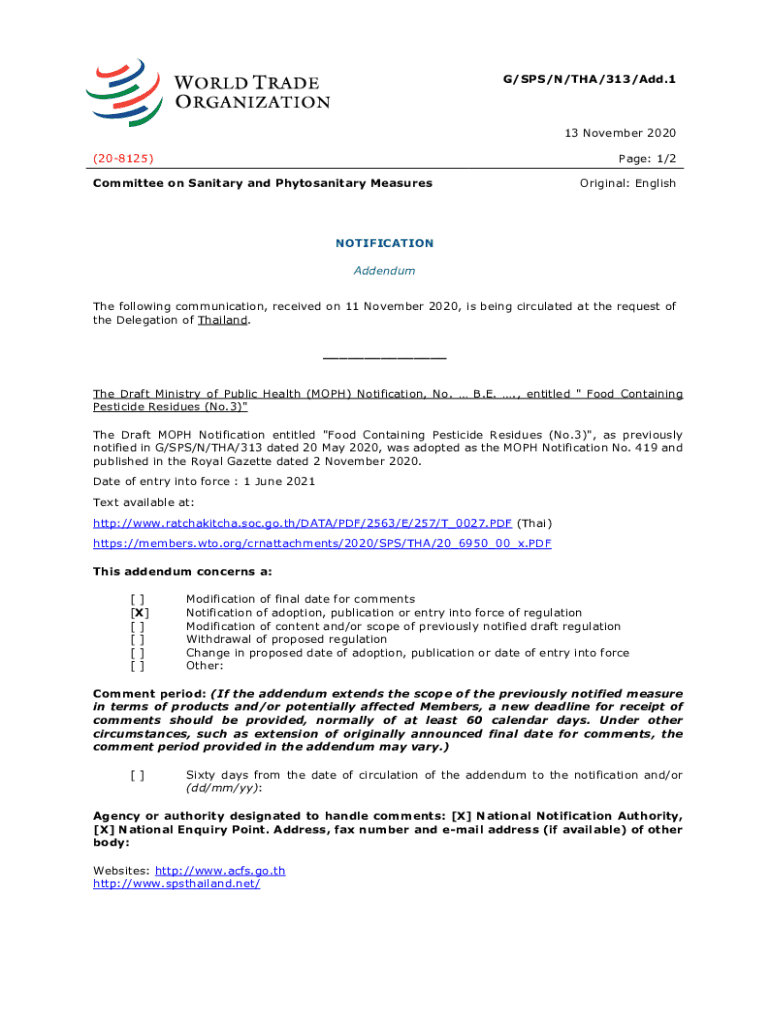 WORLD TRADE ORGANIZATION

G/SPS/N/THA/313/Add.1

13 November 2020

(20-8125)

Page: 1/2

Committee on Sanitary and Phytosanitary Measures

Original: English

NOTIFICATION

Addendum

The following communication, received on 11 November 2020, is being circulated at the request of the Delegation of Thailand.

_______________

The Draft Ministry of Public Health (MOPH) Notification, No. … B.E. …., entitled " Food Containing Pesticide Residues (No.3)"

The Draft MOPH Notification entitled "Food Containing Pesticide Residues (No.3)", as previously notified in G/SPS/N/THA/313 dated 20 May 2020, was adopted as the MOPH Notification No. 419 and published in the Royal Gazette dated 2 November 2020.

Date of entry into force : 1 June 2021

Text available at:

http://www.ratchakitcha.soc.go.th/DATA/PDF/2563/E/257/T_0027.PDF (Thai)

https://members.wto.org/crnattachments/2020/SPS/THA/20_6950_00_x.PDF

This addendum concerns a:

[ ] Modification of final date for comments
[X] Notification of adoption, publication or entry into force of regulation
[ ] Modification of content and/or scope of previously notified draft regulation
[ ] Withdrawal of proposed regulation
[ ] Change in proposed date of adoption, publication or date of entry into force
[ ] Other:

Comment period: (If the addendum extends the scope of the previously notified measure in terms of products and/or potentially affected Members, a new deadline for receipt of comments should be provided, normally of at least 60 calendar days. Under other circumstances, such as extension of originally announced final date for comments, the comment period provided in the addendum may vary.)

[ ] Sixty days from the date of circulation of the addendum to the notification and/or (dd/mm/yy):

Agency or authority designated to handle comments: [X] National Notification Authority, [X] National Enquiry Point. Address, fax number and e-mail address (if available) of other body:

Websites: http://www.acfs.go.th
http://www.spsthailand.net/